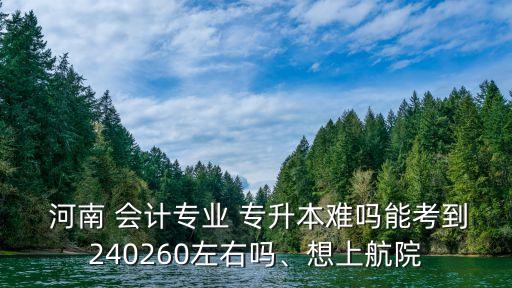 河南 会计专业 专升本难吗能考到240260左右吗、想上航院